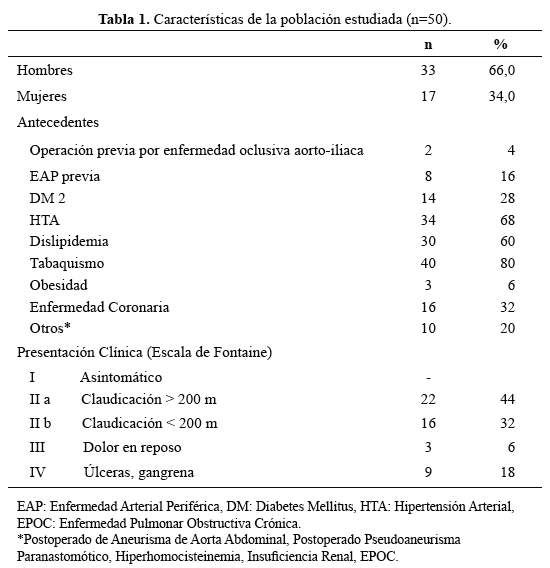 **Tabla 1.** Características de la población estudiada (n=50).

| | n | % |
|---|---|---|
| Hombres | 33 | 66,0 |
| Mujeres | 17 | 34,0 |
| Antecedentes | | |
| Operación previa por enfermedad oclusiva aorto-iliaca | 2 | 4 |
| EAP previa | 8 | 16 |
| DM 2 | 14 | 28 |
| HTA | 34 | 68 |
| Dislipidemia | 30 | 60 |
| Tabaquismo | 40 | 80 |
| Obesidad | 3 | 6 |
| Enfermedad Coronaria | 16 | 32 |
| Otros* | 10 | 20 |
| Presentación Clínica (Escala de Fontaine) | | |
| I Asintomático | - | |
| II a Claudicación > 200 m | 22 | 44 |
| II b Claudicación < 200 m | 16 | 32 |
| III Dolor en reposo | 3 | 6 |
| IV Úlceras, gangrena | 9 | 18 |

EAP: Enfermedad Arterial Periférica, DM: Diabetes Mellitus, HTA: Hipertensión Arterial, EPOC: Enfermedad Pulmonar Obstructiva Crónica.
*Postoperado de Aneurisma de Aorta Abdominal, Postoperado Pseudoaneurisma Paranastomótico, Hiperhomocisteinemia, Insuficiencia Renal, EPOC.